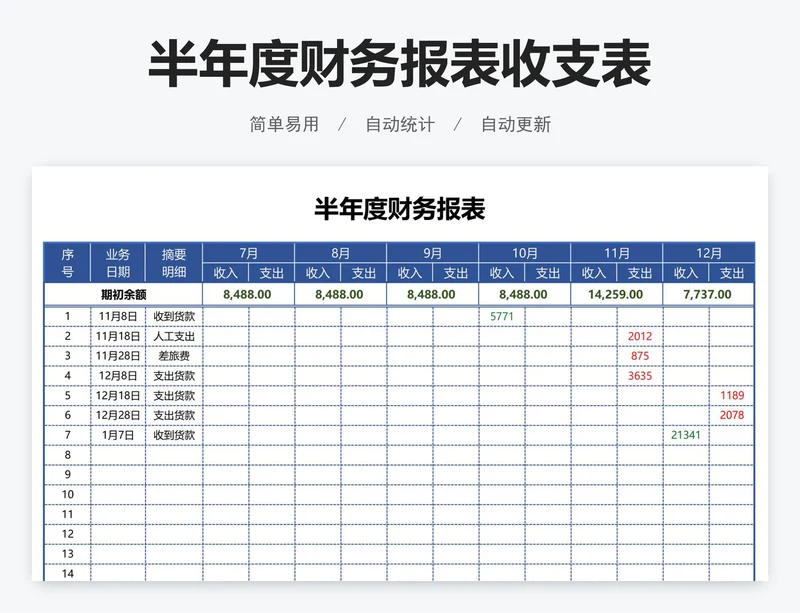 半年度财务报表收支表

简单易用 / 自动统计 / 自动更新

半年度财务报表

| 序号 | 业务日期 | 摘要明细 | 7月 收入 | 7月 支出 | 8月 收入 | 8月 支出 | 9月 收入 | 9月 支出 | 10月 收入 | 10月 支出 | 11月 收入 | 11月 支出 | 12月 收入 | 12月 支出 |
|---|---|---|---|---|---|---|---|---|---|---|---|---|---|---|
| 期初余额 | | | 8,488.00 | | 8,488.00 | | 8,488.00 | | 8,488.00 | | 14,259.00 | | 7,737.00 | |
| 1 | 11月8日 | 收到货款 | | | | | | | 5771 | | | | | |
| 2 | 11月18日 | 人工支出 | | | | | | | | | | 2012 | | |
| 3 | 11月28日 | 差旅费 | | | | | | | | | | 875 | | |
| 4 | 12月8日 | 支出货款 | | | | | | | | | | 3635 | | |
| 5 | 12月18日 | 支出货款 | | | | | | | | | | | | 1189 |
| 6 | 12月28日 | 支出货款 | | | | | | | | | | | | 2078 |
| 7 | 1月7日 | 收到货款 | | | | | | | | | | | 21341 | |
| 8 | | | | | | | | | | | | | | |
| 9 | | | | | | | | | | | | | | |
| 10 | | | | | | | | | | | | | | |
| 11 | | | | | | | | | | | | | | |
| 12 | | | | | | | | | | | | | | |
| 13 | | | | | | | | | | | | | | |
| 14 | | | | | | | | | | | | | | |